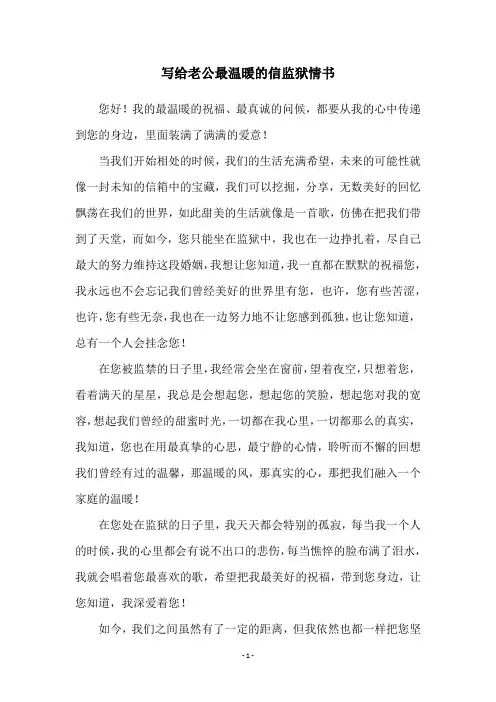 写给老公最温暖的信监狱情书

您好！我的最温暖的祝福、最真诚的问候，都要从我的心中传递到您的身边，里面装满了满满的爱意！

当我们开始相处的时候，我们的生活充满希望，未来的可能性就像一封未知的信箱中的宝藏，我们可以挖掘，分享，无数美好的回忆飘荡在我们的世界，如此甜美的生活就像是一首歌，仿佛在把我们带到了天堂，而如今，您只能坐在监狱中，我也在一边挣扎着，尽自己最大的努力维持这段婚姻，我想让您知道，我一直都在默默的祝福您，我永远也不会忘记我们曾经美好的世界里有您，也许，您有些苦涩，也许，您有些无奈，我也在一边努力地不让您感到孤独，也让您知道，总有一个人会挂念您！

在您被监禁的日子里，我经常会坐在窗前，望着夜空，只想着您，看着满天的星星，我总是会想起您，想起您的笑脸，想起您对我的宽容，想起我们曾经的甜蜜时光，一切都在我心里，一切都那么的真实，我知道，您也在用最真挚的心思，最宁静的心情，聆听而不懈的回想我们曾经有过的温馨，那温暖的风，那真实的心，那把我们融入一个家庭的温暖！

在您处在监狱的日子里，我天天都会特别的孤寂，每当我一个人的时候，我的心里都会有说不出口的悲伤，每当憔悴的脸布满了泪水，我就会唱着您最喜欢的歌，希望把我最美好的祝福，带到您身边，让您知道，我深爱着您！

如今，我们之间虽然有了一定的距离，但我依然也都一样把您坚

- 1 -